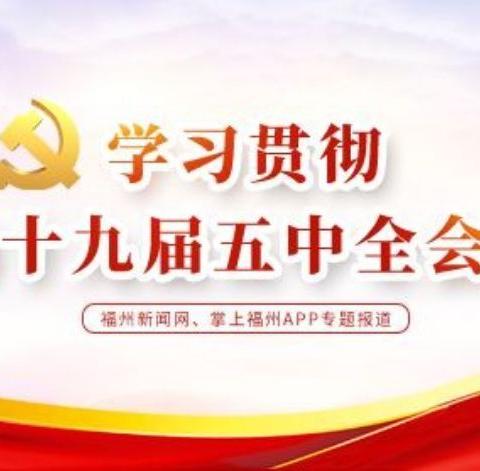 学习贯彻
十九届五中全会
福州新闻网、掌上福州APP专题报道